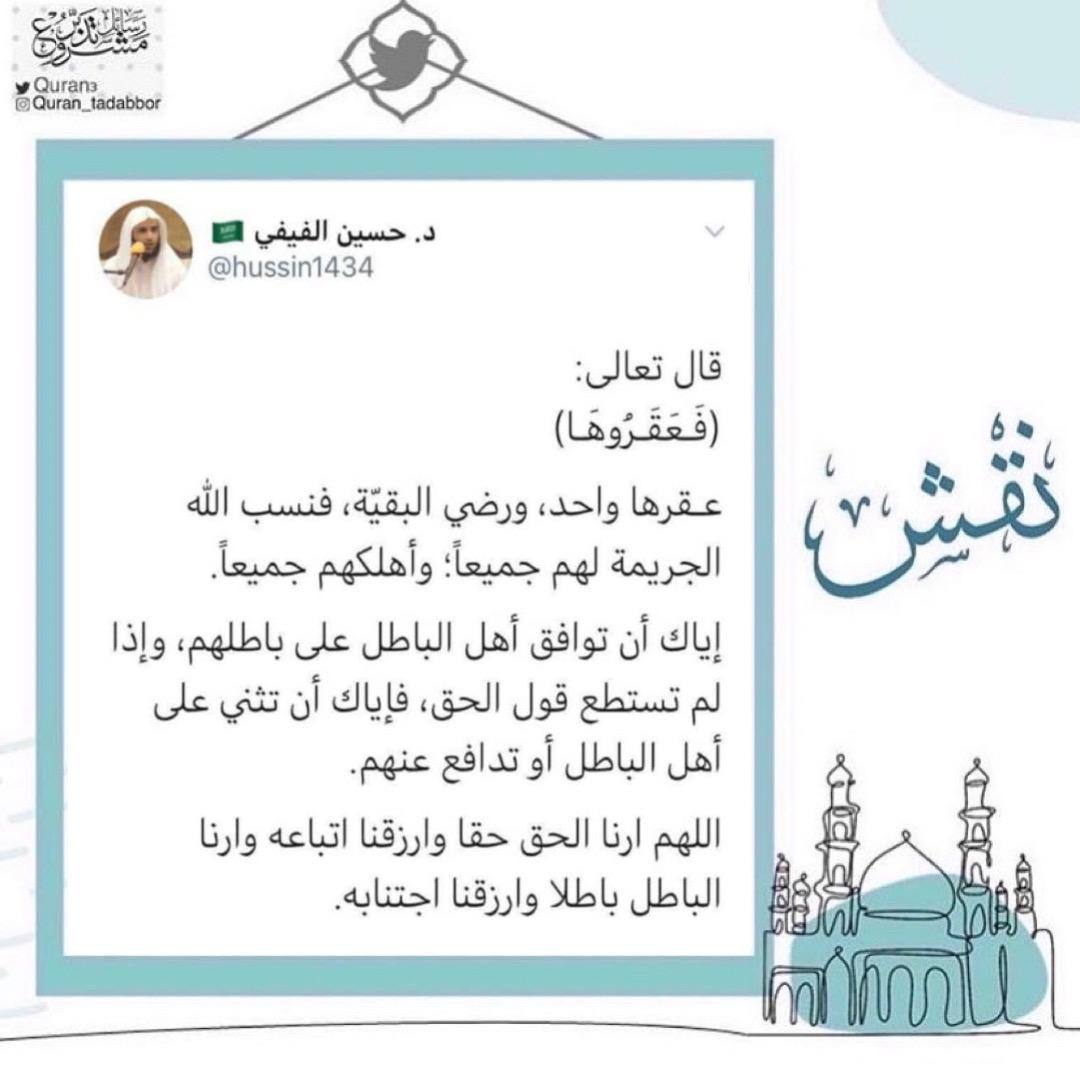 مشروع رسائل تدبر
Quran3
Quran_tadabbor

د. حسين الفيفي
@hussin1434

قال تعالى:
(فَعَقَرُوهَا)

عـقرها واحد، ورضي البقيّة، فنسب الله الجريمة لهم جميعاً؛ وأهلكهم جميعاً.

إياك أن توافق أهل الباطل على باطلهم، وإذا لم تستطع قول الحق، فإياك أن تثني على أهل الباطل أو تدافع عنهم.

اللهم ارنا الحق حقا وارزقنا اتباعه وارنا الباطل باطلا وارزقنا اجتنابه.

نقش